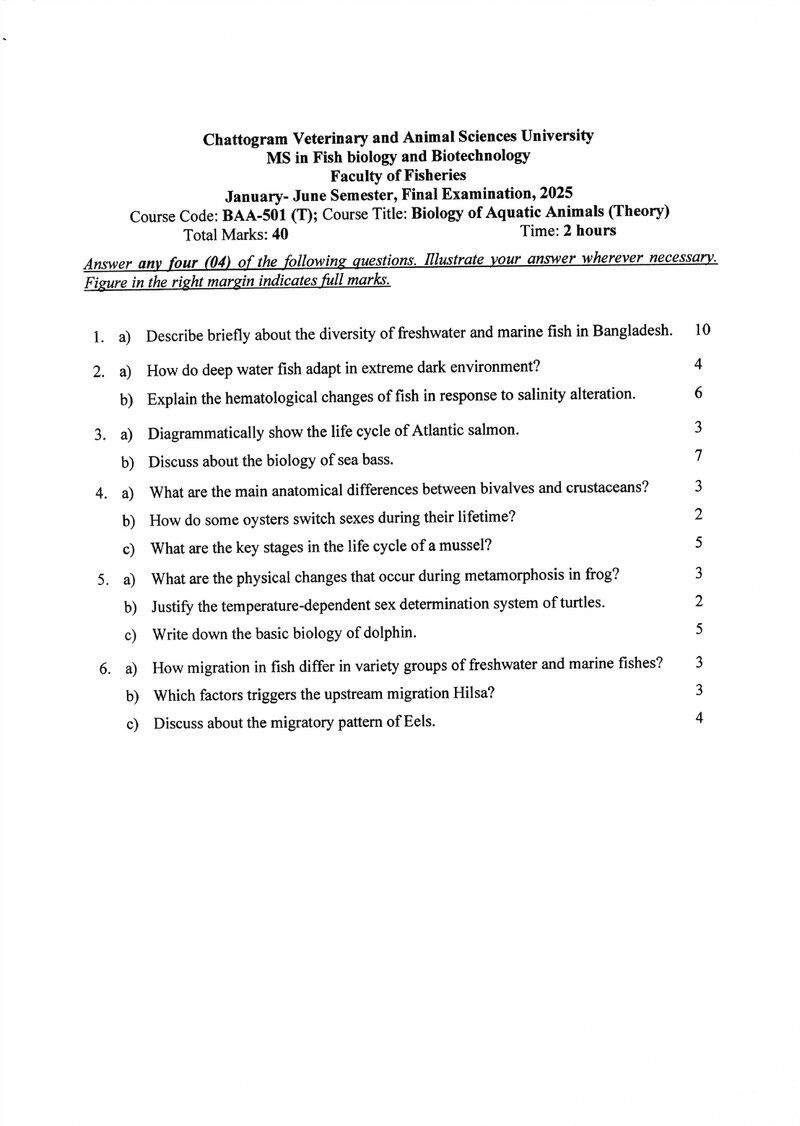 Chattogram Veterinary and Animal Sciences University
MS in Fish biology and Biotechnology
Faculty of Fisheries
January- June Semester, Final Examination, 2025
Course Code: BAA-501 (T); Course Title: Biology of Aquatic Animals (Theory)
Total Marks: 40 Time: 2 hours

Answer any four (04) of the following questions. Illustrate your answer wherever necessary. Figure in the right margin indicates full marks.

1. a) Describe briefly about the diversity of freshwater and marine fish in Bangladesh. 10

2. a) How do deep water fish adapt in extreme dark environment? 4
b) Explain the hematological changes of fish in response to salinity alteration. 6

3. a) Diagrammatically show the life cycle of Atlantic salmon. 3
b) Discuss about the biology of sea bass. 7

4. a) What are the main anatomical differences between bivalves and crustaceans? 3
b) How do some oysters switch sexes during their lifetime? 2
c) What are the key stages in the life cycle of a mussel? 5

5. a) What are the physical changes that occur during metamorphosis in frog? 3
b) Justify the temperature-dependent sex determination system of turtles. 2
c) Write down the basic biology of dolphin. 5

6. a) How migration in fish differ in variety groups of freshwater and marine fishes? 3
b) Which factors triggers the upstream migration Hilsa? 3
c) Discuss about the migratory pattern of Eels. 4